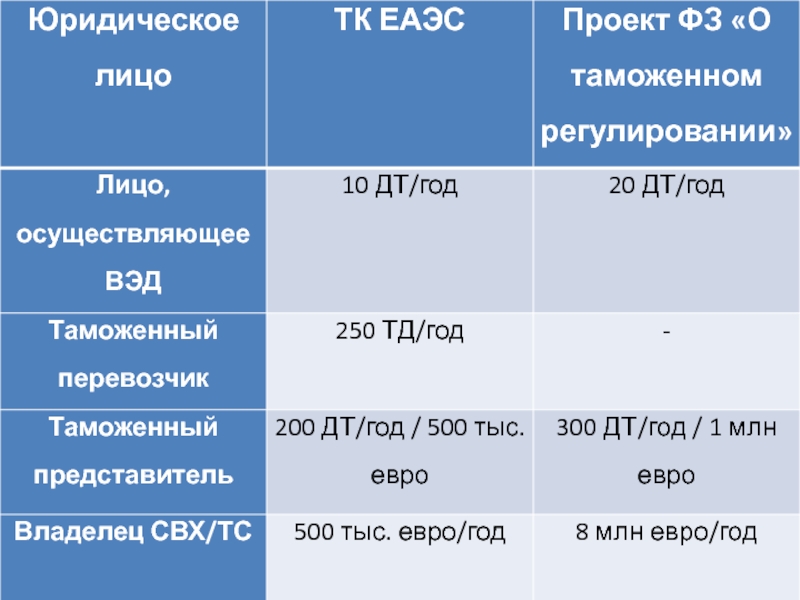 | Юридическое лицо | ТК ЕАЭС | Проект ФЗ «О таможенном регулировании» |
|---|---|---|
| Лицо, осуществляющее ВЭД | 10 ДТ/год | 20 ДТ/год |
| Таможенный перевозчик | 250 ТД/год | - |
| Таможенный представитель | 200 ДТ/год / 500 тыс. евро | 300 ДТ/год / 1 млн евро |
| Владелец СВХ/ТС | 500 тыс. евро/год | 8 млн евро/год |